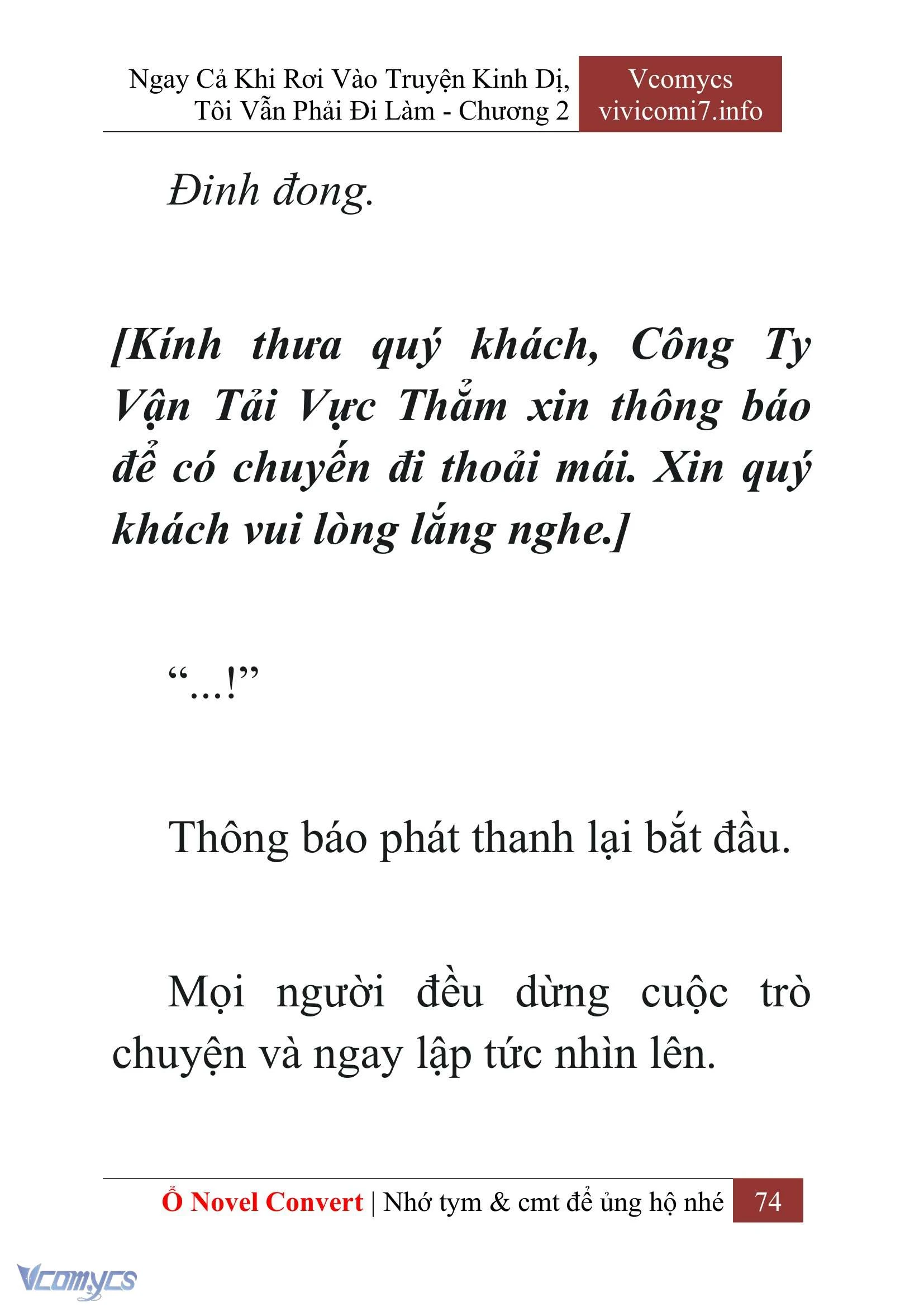 Ngay Cả Khi Rơi Vào Truyện Kinh Dị, Tôi Vẫn Phải Đi Làm - Chương 2

Vcomycs
vivicomi7.info

Đinh đong.

[Kính thưa quý khách, Công Ty Vận Tải Vực Thẳm xin thông báo để có chuyến đi thoải mái. Xin quý khách vui lòng lắng nghe.]

“…!”

Thông báo phát thanh lại bắt đầu.

Mọi người đều dừng cuộc trò chuyện và ngay lập tức nhìn lên.

Ổ Novel Convert | Nhớ tym & cmt để ủng hộ nhé 74

Vcomycs